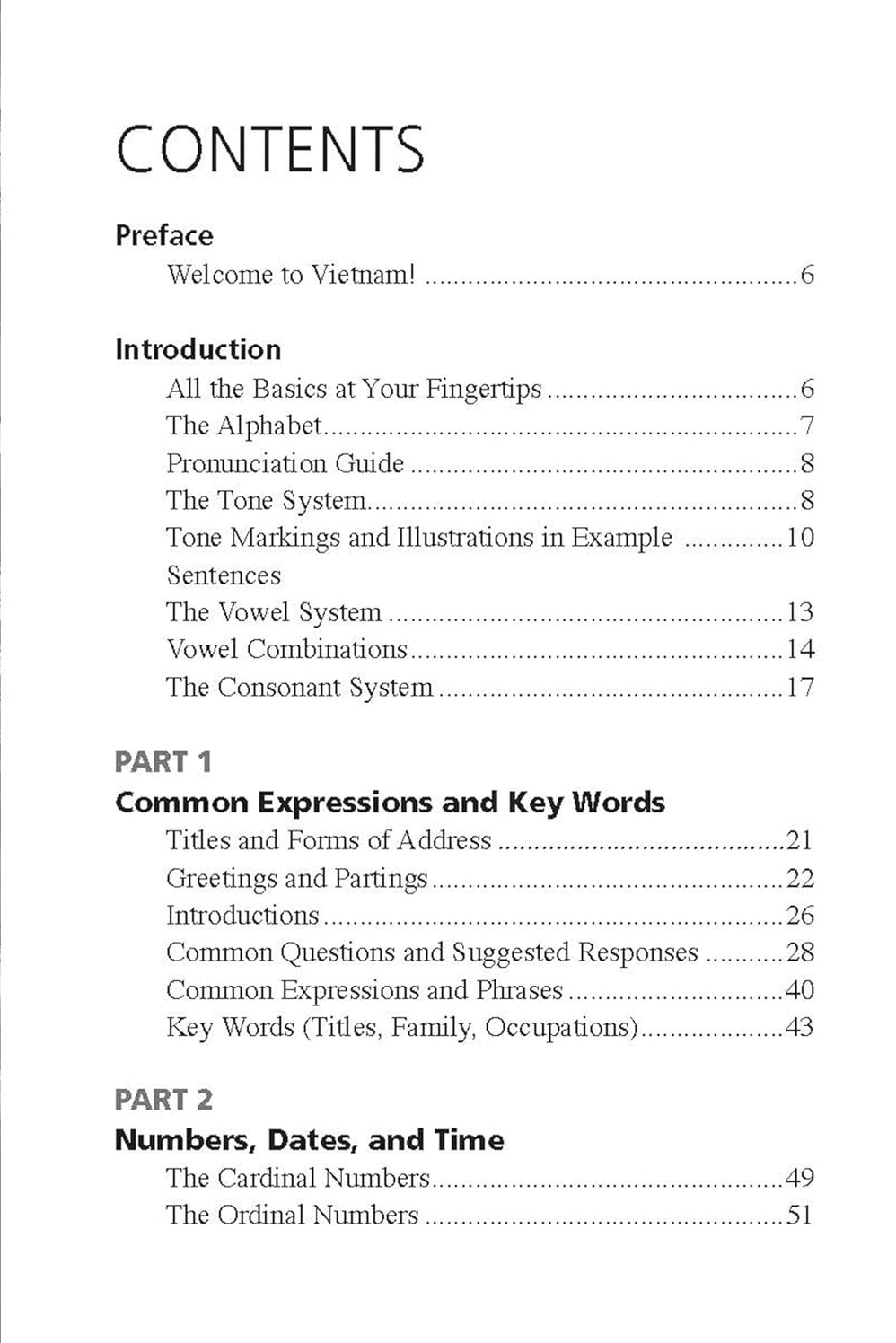 CONTENTS

Preface
Welcome to Vietnam! 6

Introduction
All the Basics at Your Fingertips 6
The Alphabet 7
Pronunciation Guide 8
The Tone System 8
Tone Markings and Illustrations in Example Sentences 10
The Vowel System 13
Vowel Combinations 14
The Consonant System 17

PART 1
Common Expressions and Key Words
Titles and Forms of Address 21
Greetings and Partings 22
Introductions 26
Common Questions and Suggested Responses 28
Common Expressions and Phrases 40
Key Words (Titles, Family, Occupations) 43

PART 2
Numbers, Dates, and Time
The Cardinal Numbers 49
The Ordinal Numbers 51